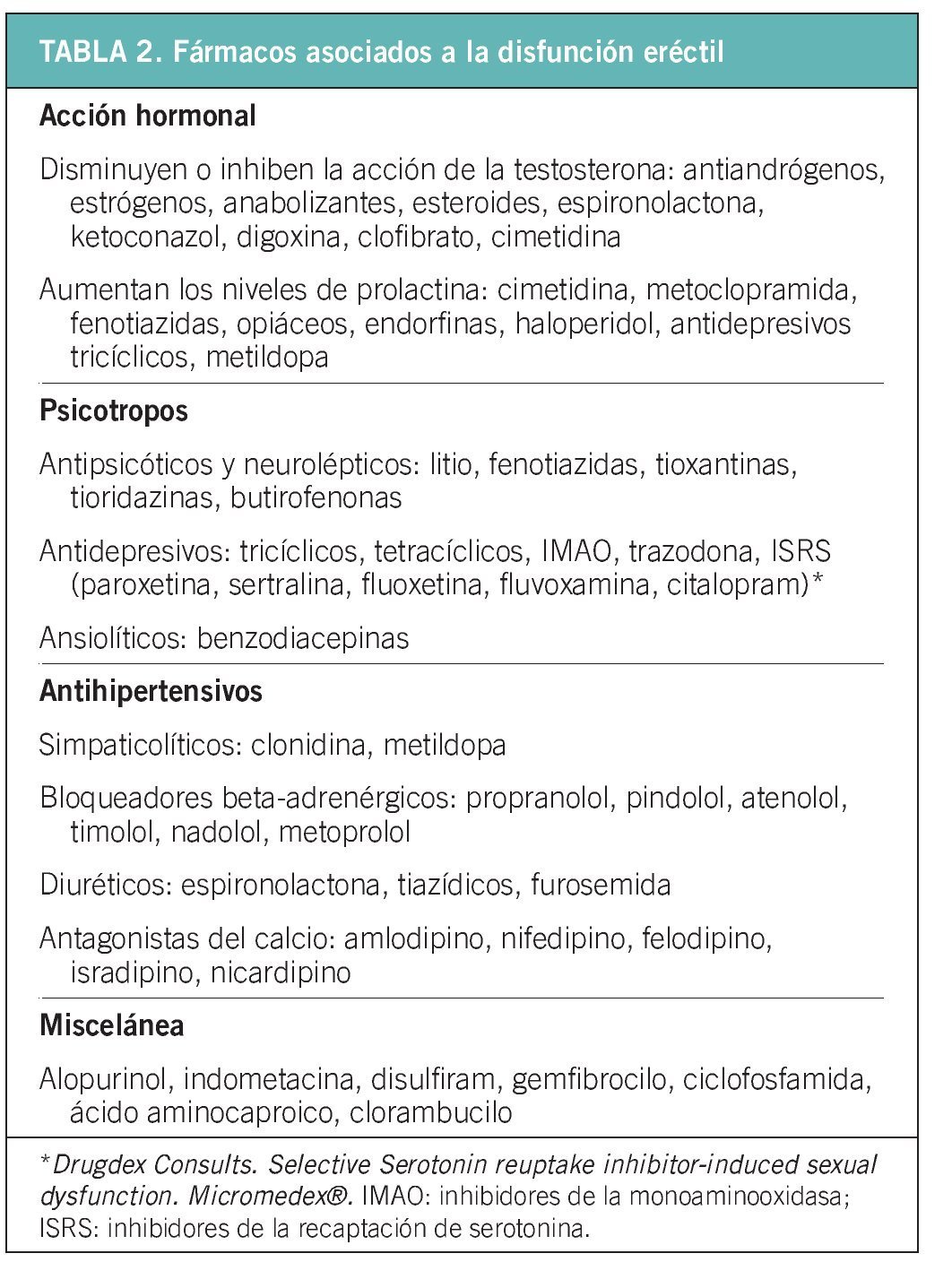 TABLA 2. Fármacos asociados a la disfunción eréctil

Acción hormonal

Disminuyen o inhiben la acción de la testosterona: antiandrógenos, estrógenos, anabolizantes, esteroides, espironolactona, ketoconazol, digoxina, clofibrato, cimetidina

Aumentan los niveles de prolactina: cimetidina, metoclopramida, fenotiazidas, opiáceos, endorfinas, haloperidol, antidepresivos tricíclicos, metildopa

Psicotropos

Antipsicóticos y neurolépticos: litio, fenotiazidas, tioxantinas, tioridazinas, butirofenonas

Antidepresivos: tricíclicos, tetracíclicos, IMAO, trazodona, ISRS (paroxetina, sertralina, fluoxetina, fluvoxamina, citalopram)*

Ansiolíticos: benzodiacepinas

Antihipertensivos

Simpaticolíticos: clonidina, metildopa

Bloqueadores beta-adrenérgicos: propranolol, pindolol, atenolol, timolol, nadolol, metoprolol

Diuréticos: espironolactona, tiazídicos, furosemida

Antagonistas del calcio: amlodipino, nifedipino, felodipino, isradipino, nicardipino

Miscelánea

Alopurinol, indometacina, disulfiram, gemfibrocilo, ciclofosfamida, ácido aminocaproico, clorambucilo

*Drugdex Consults. Selective Serotonin reuptake inhibitor-induced sexual dysfunction. Micromedex®. IMAO: inhibidores de la monoaminooxidasa; ISRS: inhibidores de la recaptación de serotonina.